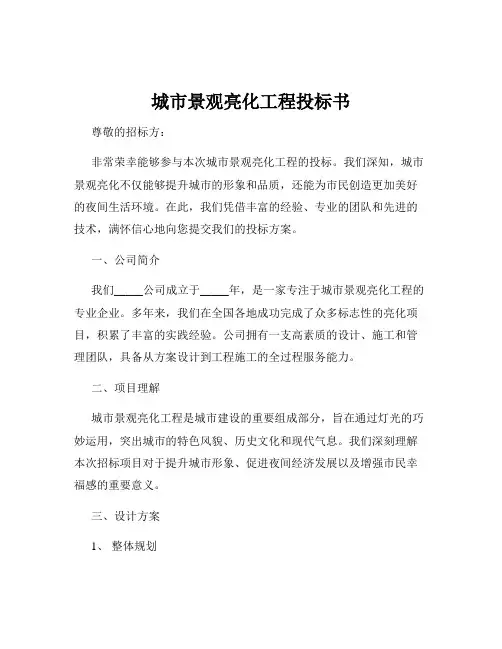 城市景观亮化工程投标书

尊敬的招标方：

非常荣幸能够参与本次城市景观亮化工程的投标。我们深知，城市景观亮化不仅能够提升城市的形象和品质，还能为市民创造更加美好的夜间生活环境。在此，我们凭借丰富的经验、专业的团队和先进的技术，满怀信心地向您提交我们的投标方案。

一、公司简介

我们_____公司成立于_____年，是一家专注于城市景观亮化工程的专业企业。多年来，我们在全国各地成功完成了众多标志性的亮化项目，积累了丰富的实践经验。公司拥有一支高素质的设计、施工和管理团队，具备从方案设计到工程施工的全过程服务能力。

二、项目理解

城市景观亮化工程是城市建设的重要组成部分，旨在通过灯光的巧妙运用，突出城市的特色风貌、历史文化和现代气息。我们深刻理解本次招标项目对于提升城市形象、促进夜间经济发展以及增强市民幸福感的重要意义。

三、设计方案

1、 整体规划